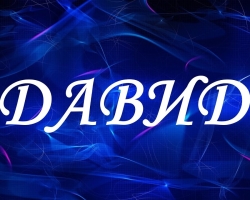 ДАВИД